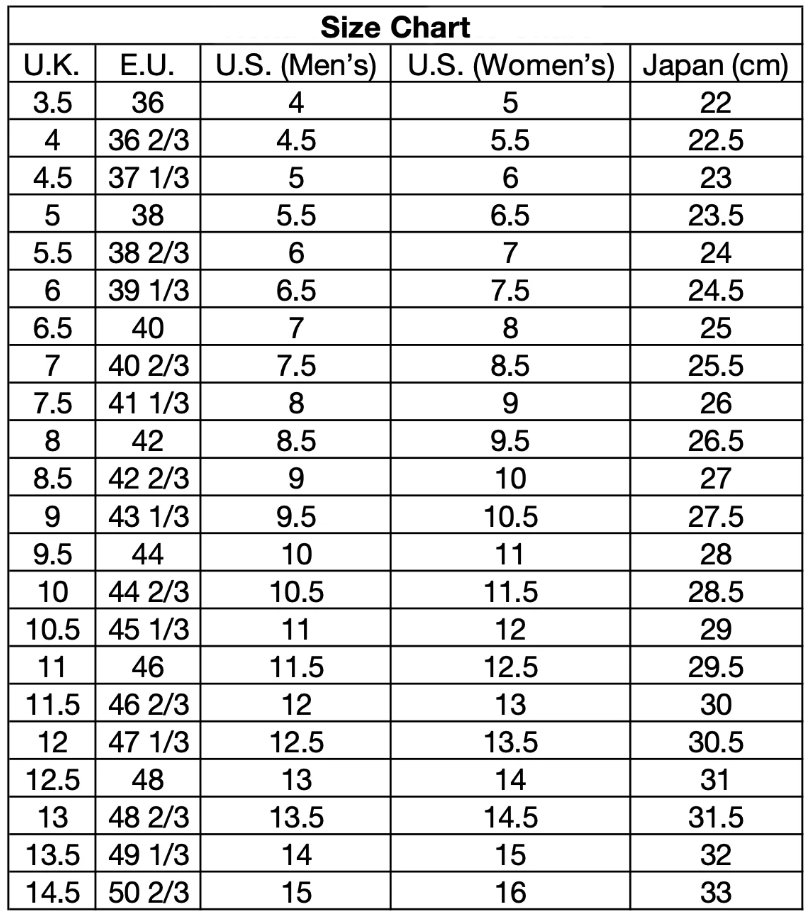 Size Chart

| U.K. | E.U. | U.S. (Men's) | U.S. (Women's) | Japan (cm) |
|---|---|---|---|---|
| 3.5 | 36 | 4 | 5 | 22 |
| 4 | 36 2/3 | 4.5 | 5.5 | 22.5 |
| 4.5 | 37 1/3 | 5 | 6 | 23 |
| 5 | 38 | 5.5 | 6.5 | 23.5 |
| 5.5 | 38 2/3 | 6 | 7 | 24 |
| 6 | 39 1/3 | 6.5 | 7.5 | 24.5 |
| 6.5 | 40 | 7 | 8 | 25 |
| 7 | 40 2/3 | 7.5 | 8.5 | 25.5 |
| 7.5 | 41 1/3 | 8 | 9 | 26 |
| 8 | 42 | 8.5 | 9.5 | 26.5 |
| 8.5 | 42 2/3 | 9 | 10 | 27 |
| 9 | 43 1/3 | 9.5 | 10.5 | 27.5 |
| 9.5 | 44 | 10 | 11 | 28 |
| 10 | 44 2/3 | 10.5 | 11.5 | 28.5 |
| 10.5 | 45 1/3 | 11 | 12 | 29 |
| 11 | 46 | 11.5 | 12.5 | 29.5 |
| 11.5 | 46 2/3 | 12 | 13 | 30 |
| 12 | 47 1/3 | 12.5 | 13.5 | 30.5 |
| 12.5 | 48 | 13 | 14 | 31 |
| 13 | 48 2/3 | 13.5 | 14.5 | 31.5 |
| 13.5 | 49 1/3 | 14 | 15 | 32 |
| 14.5 | 50 2/3 | 15 | 16 | 33 |